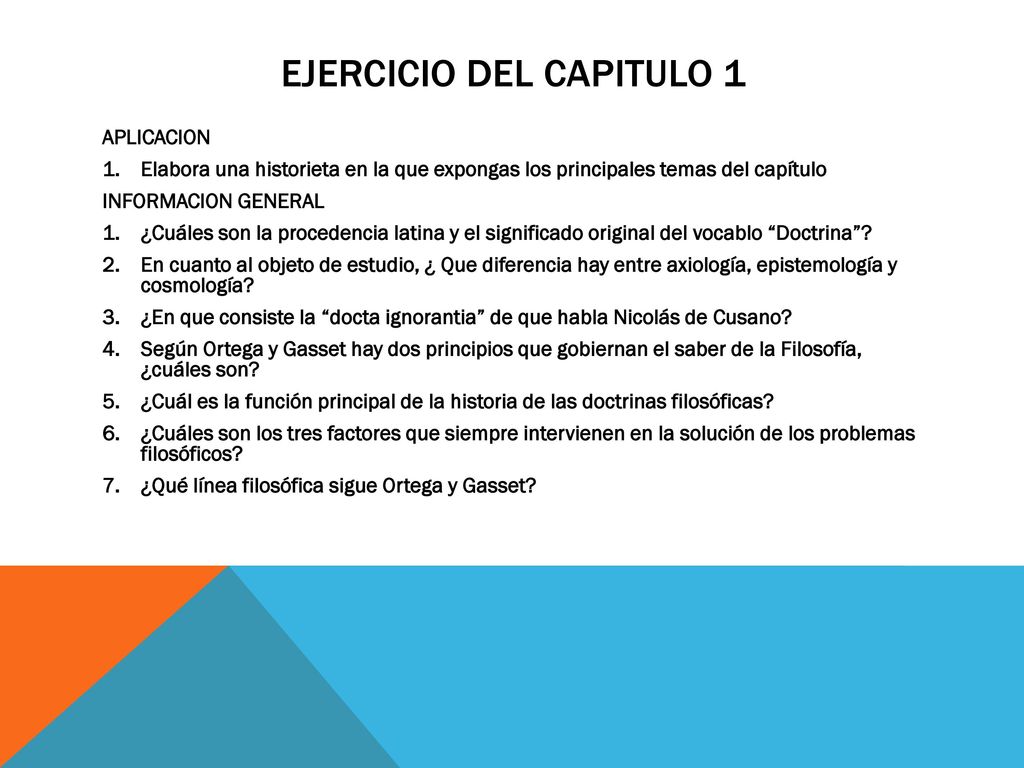 EJERCICIO DEL CAPITULO 1

APLICACION

1. Elabora una historieta en la que expongas los principales temas del capítulo

INFORMACION GENERAL

1. ¿Cuáles son la procedencia latina y el significado original del vocablo “Doctrina”?
2. En cuanto al objeto de estudio, ¿ Que diferencia hay entre axiología, epistemología y cosmología?
3. ¿En que consiste la “docta ignorantia” de que habla Nicolás de Cusano?
4. Según Ortega y Gasset hay dos principios que gobiernan el saber de la Filosofía, ¿cuáles son?
5. ¿Cuál es la función principal de la historia de las doctrinas filosóficas?
6. ¿Cuáles son los tres factores que siempre intervienen en la solución de los problemas filosóficos?
7. ¿Qué línea filosófica sigue Ortega y Gasset?